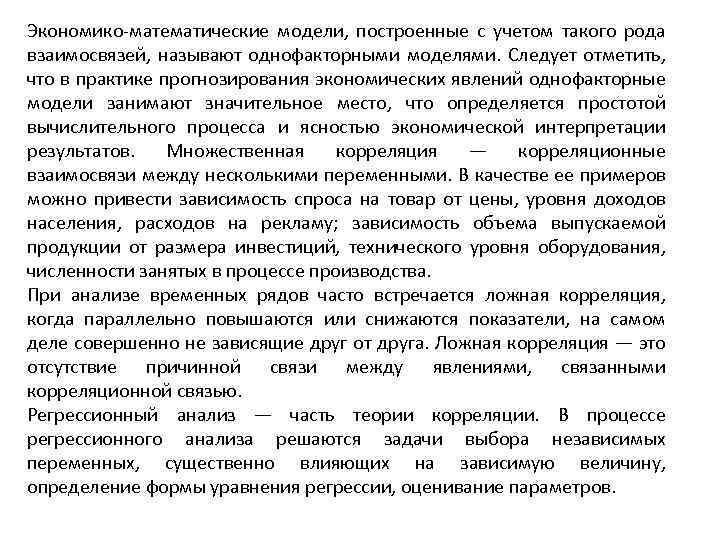 Экономико-математические модели, построенные с учетом такого рода взаимосвязей, называют однофакторными моделями. Следует отметить, что в практике прогнозирования экономических явлений однофакторные модели занимают значительное место, что определяется простотой вычислительного процесса и ясностью экономической интерпретации результатов. Множественная корреляция — корреляционные взаимосвязи между несколькими переменными. В качестве ее примеров можно привести зависимость спроса на товар от цены, уровня доходов населения, расходов на рекламу; зависимость объема выпускаемой продукции от размера инвестиций, технического уровня оборудования, численности занятых в процессе производства.
При анализе временных рядов часто встречается ложная корреляция, когда параллельно повышаются или снижаются показатели, на самом деле совершенно не зависящие друг от друга. Ложная корреляция — это отсутствие причинной связи между явлениями, связанными корреляционной связью.
Регрессионный анализ — часть теории корреляции. В процессе регрессионного анализа решаются задачи выбора независимых переменных, существенно влияющих на зависимую величину, определение формы уравнения регрессии, оценивание параметров.